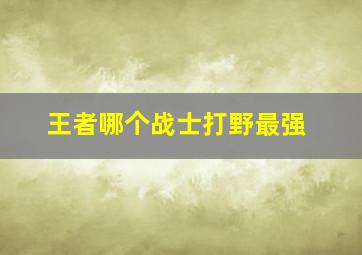 王者哪个战士打野最强